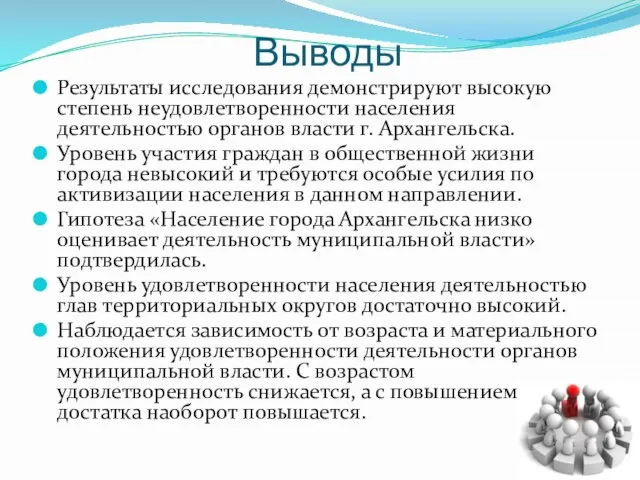 Выводы

Результаты исследования демонстрируют высокую степень неудовлетворенности населения деятельностью органов власти г. Архангельска.

Уровень участия граждан в общественной жизни города невысокий и требуются особые усилия по активизации населения в данном направлении.

Гипотеза «Население города Архангельска низко оценивает деятельность муниципальной власти» подтвердилась.

Уровень удовлетворенности населения деятельностью глав территориальных округов достаточно высокий.

Наблюдается зависимость от возраста и материального положения удовлетворенности деятельности органов муниципальной власти. С возрастом удовлетворенность снижается, а с повышением достатка наоборот повышается.